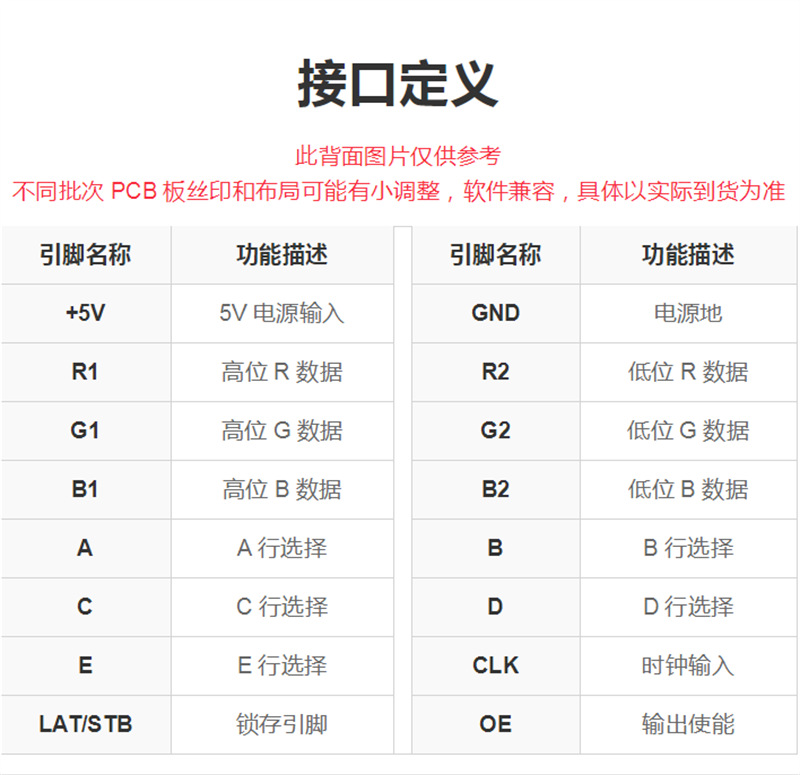 接口定义

此背面图片仅供参考
不同批次PCB板丝印和布局可能有小调整，软件兼容，具体以实际到货为准

| 引脚名称 | 功能描述 |
|---|---|
| +5V | 5V电源输入 |
| R1 | 高位R数据 |
| G1 | 高位G数据 |
| B1 | 高位B数据 |
| A | A行选择 |
| C | C行选择 |
| E | E行选择 |
| LAT/STB | 锁存引脚 |

| 引脚名称 | 功能描述 |
|---|---|
| GND | 电源地 |
| R2 | 低位R数据 |
| G2 | 低位G数据 |
| B2 | 低位B数据 |
| B | B行选择 |
| D | D行选择 |
| CLK | 时钟输入 |
| OE | 输出使能 |